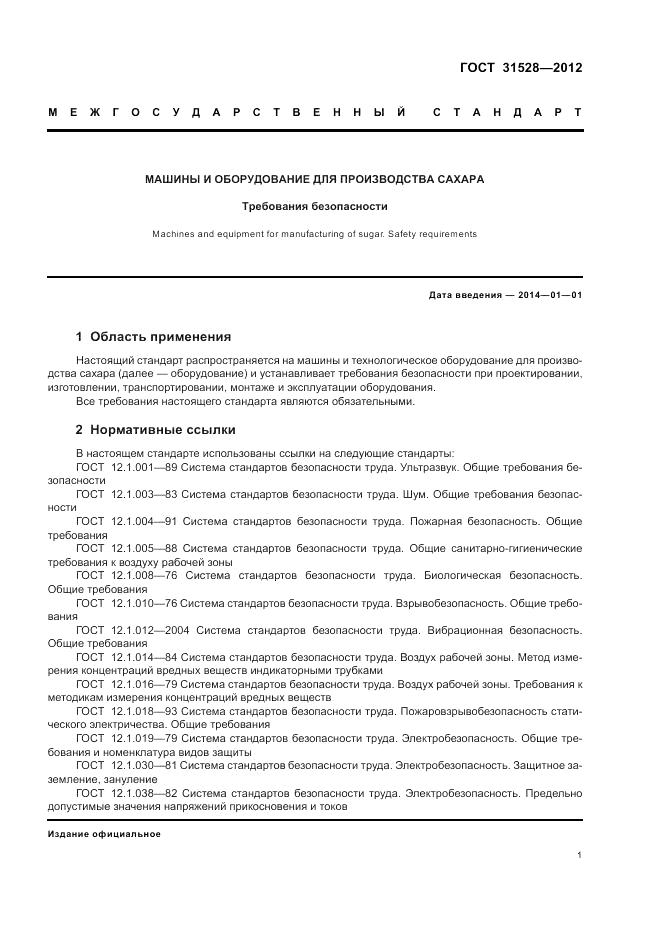 ГОСТ 31528—2012

МЕЖГОСУДАРСТВЕННЫЙ СТАНДАРТ

МАШИНЫ И ОБОРУДОВАНИЕ ДЛЯ ПРОИЗВОДСТВА САХАРА

Требования безопасности

Machines and equipment for manufacturing of sugar. Safety requirements

Дата введения — 2014—01—01

1 Область применения

Настоящий стандарт распространяется на машины и технологическое оборудование для производства сахара (далее — оборудование) и устанавливает требования безопасности при проектировании, изготовлении, транспортировании, монтаже и эксплуатации оборудования.

Все требования настоящего стандарта являются обязательными.

2 Нормативные ссылки

В настоящем стандарте использованы ссылки на следующие стандарты:

ГОСТ 12.1.001—89 Система стандартов безопасности труда. Ультразвук. Общие требования безопасности

ГОСТ 12.1.003—83 Система стандартов безопасности труда. Шум. Общие требования безопасности

ГОСТ 12.1.004—91 Система стандартов безопасности труда. Пожарная безопасность. Общие требования

ГОСТ 12.1.005—88 Система стандартов безопасности труда. Общие санитарно-гигиенические требования к воздуху рабочей зоны

ГОСТ 12.1.008—76 Система стандартов безопасности труда. Биологическая безопасность. Общие требования

ГОСТ 12.1.010—76 Система стандартов безопасности труда. Взрывобезопасность. Общие требования

ГОСТ 12.1.012—2004 Система стандартов безопасности труда. Вибрационная безопасность. Общие требования

ГОСТ 12.1.014—84 Система стандартов безопасности труда. Воздух рабочей зоны. Метод измерения концентраций вредных веществ индикаторными трубками

ГОСТ 12.1.016—79 Система стандартов безопасности труда. Воздух рабочей зоны. Требования к методикам измерения концентраций вредных веществ

ГОСТ 12.1.018—93 Система стандартов безопасности труда. Пожаровзрывобезопасность статического электричества. Общие требования

ГОСТ 12.1.019—79 Система стандартов безопасности труда. Электробезопасность. Общие требования и номенклатура видов защиты

ГОСТ 12.1.030—81 Система стандартов безопасности труда. Электробезопасность. Защитное заземление, зануление

ГОСТ 12.1.038—82 Система стандартов безопасности труда. Электробезопасность. Предельно допустимые значения напряжений прикосновения и токов

Издание официальное

1